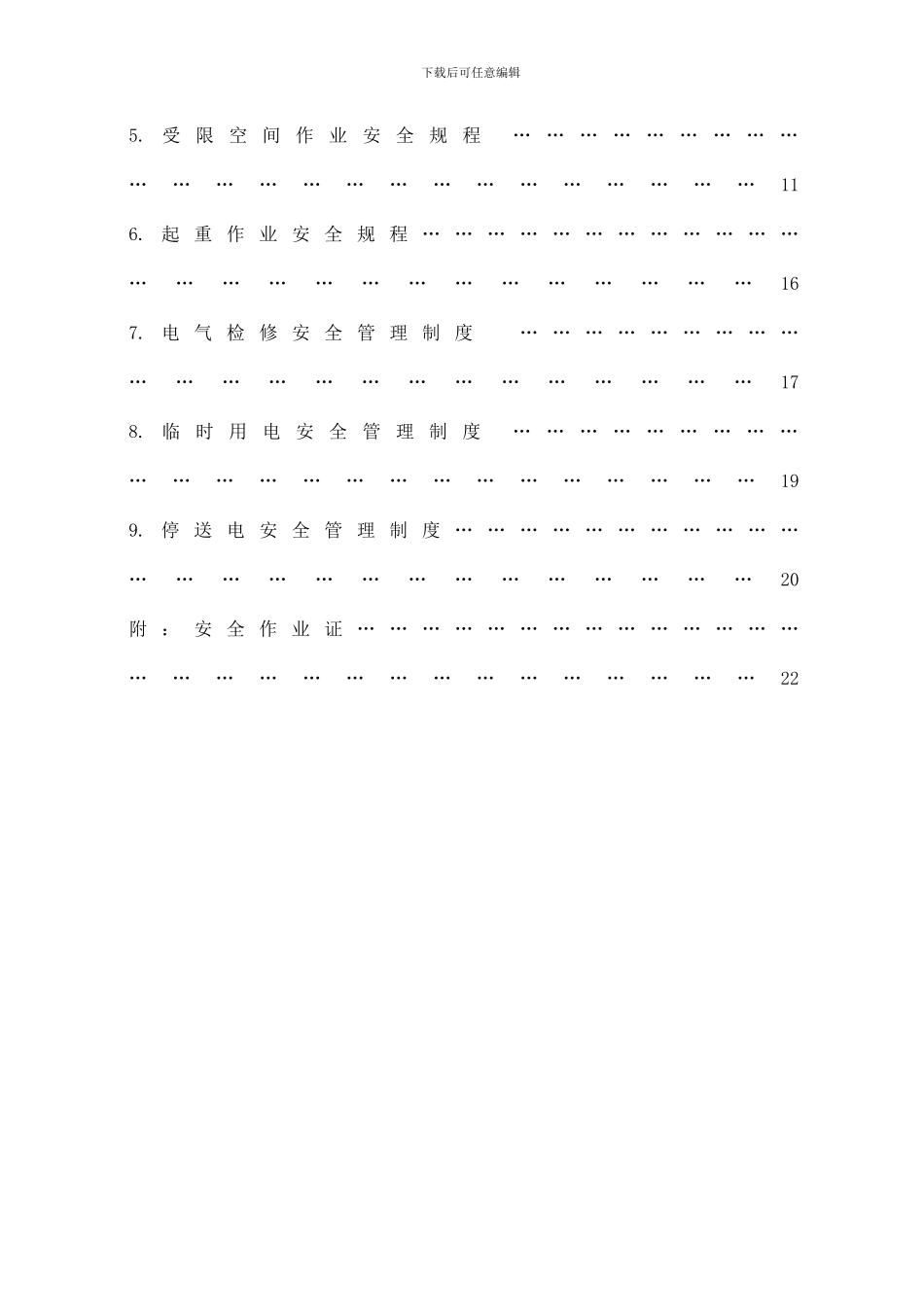 下载后可任意编辑

5.受限空间作业安全规程 11

6.起重作业安全规程 16

7.电气检修安全管理制度 17

8.临时用电安全管理制度 19

9.停送电安全管理制度 20

附：安全作业证 22